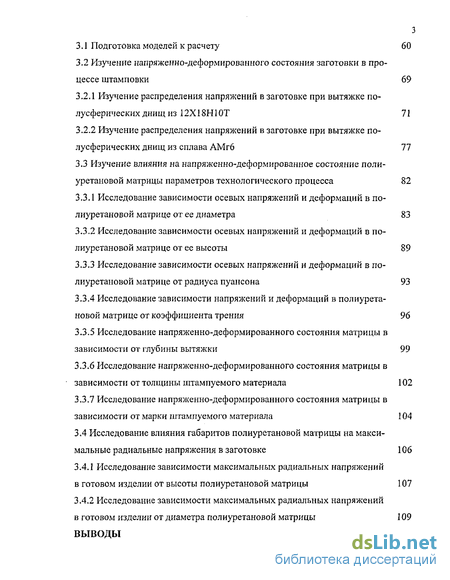 3

3.1 Подготовка моделей к расчету 60

3.2 Изучение напряженно-деформированного состояния заготовки в процессе штамповки 69

3.2.1 Изучение распределения напряжений в заготовке при вытяжке полусферических днищ из 12Х18Н10Т 71

3.2.2 Изучение распределения напряжений в заготовке при вытяжке полусферических днищ из сплава АМг6 77

3.3 Изучение влияния на напряженно-деформированное состояние полиуретановой матрицы параметров технологического процесса 82

3.3.1 Исследование зависимости осевых напряжений и деформаций в полиуретановой матрице от ее диаметра 83

3.3.2 Исследование зависимости осевых напряжений и деформаций в полиуретановой матрице от ее высоты 89

3.3.3 Исследование зависимости осевых напряжений и деформаций в полиуретановой матрице от радиуса пуансона 93

3.3.4 Исследование зависимости напряжений и деформаций в полиуретановой матрице от коэффициента трения 96

3.3.5 Исследование напряженно-деформированного состояния матрицы в зависимости от глубины вытяжки 99

3.3.6 Исследование напряженно-деформированного состояния матрицы в зависимости от толщины штампуемого материала 102

3.3.7 Исследование напряженно-деформированного состояния матрицы в зависимости от марки штампуемого материала 104

3.4 Исследование влияния габаритов полиуретановой матрицы на максимальные радиальные напряжения в заготовке 106

3.4.1 Исследование зависимости максимальных радиальных напряжений в готовом изделии от высоты полиуретановой матрицы 107

3.4.2 Исследование зависимости максимальных радиальных напряжений в готовом изделии от диаметра полиуретановой матрицы 109

ВЫВОДЫ

dsLib.net
библиотека диссертаций